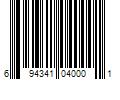 6 94341 04000 1